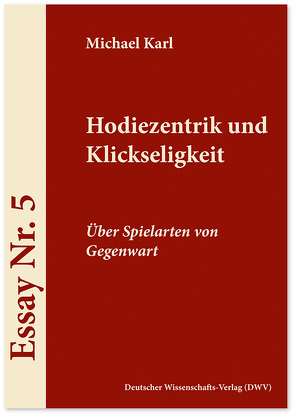 Essay Nr. 5

Michael Karl

Hodiezentrik und Klickseligkeit

Über Spielarten von Gegenwart

Deutscher Wissenschafts-Verlag (DWV)